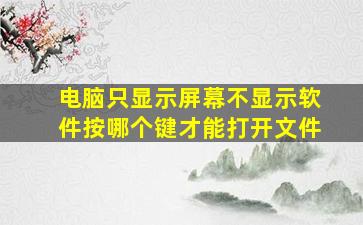 电脑只显示屏幕不显示软件按哪个键才能打开文件